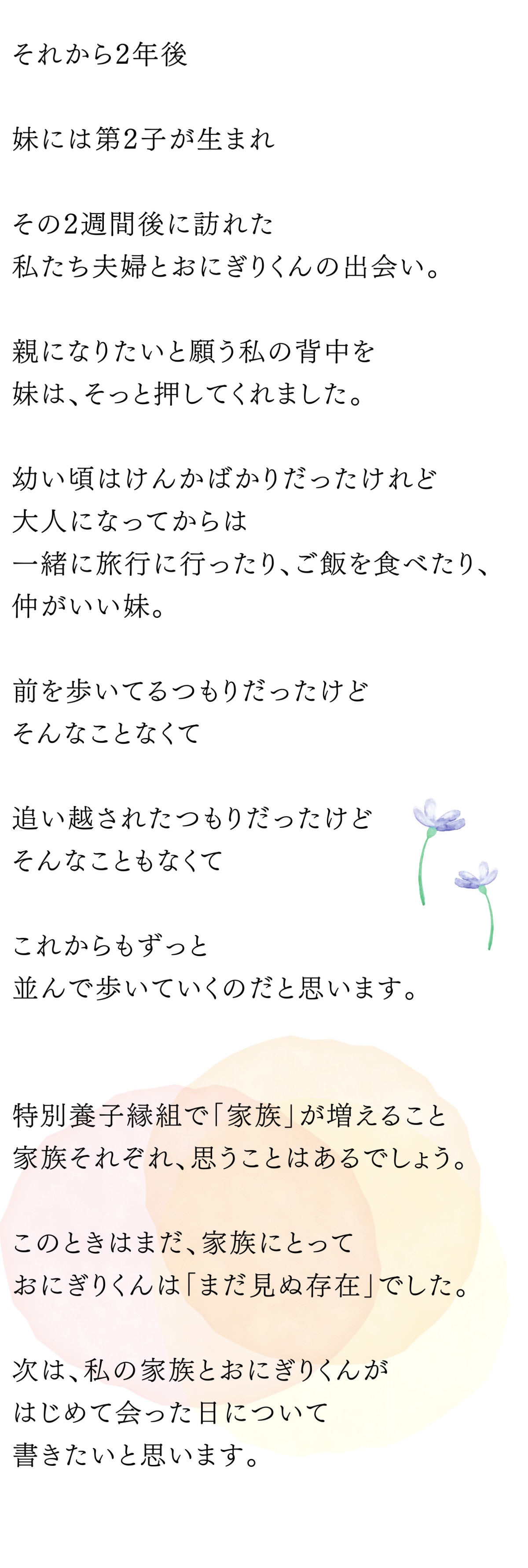 それから2年後

妹には第2子が生まれ

その2週間後に訪れた
私たち夫婦とおにぎりくんの出会い。

親になりたいと願う私の背中を
妹は、そっと押してくれました。

幼い頃はけんかばかりだったけれど
大人になってからは
一緒に旅行に行ったり、ご飯を食べたり、
仲がいい妹。

前を歩いてるつもりだったけど
そんなことなくて

追い越されたつもりだったけど
そんなこともなくて

これからもずっと
並んで歩いていくのだと思います。

特別養子縁組で「家族」が増えること
家族それぞれ、思うことはあるでしょう。

このときはまだ、家族にとって
おにぎりくんは「まだ見ぬ存在」でした。

次は、私の家族とおにぎりくんが
はじめて会った日について
書きたいと思います。